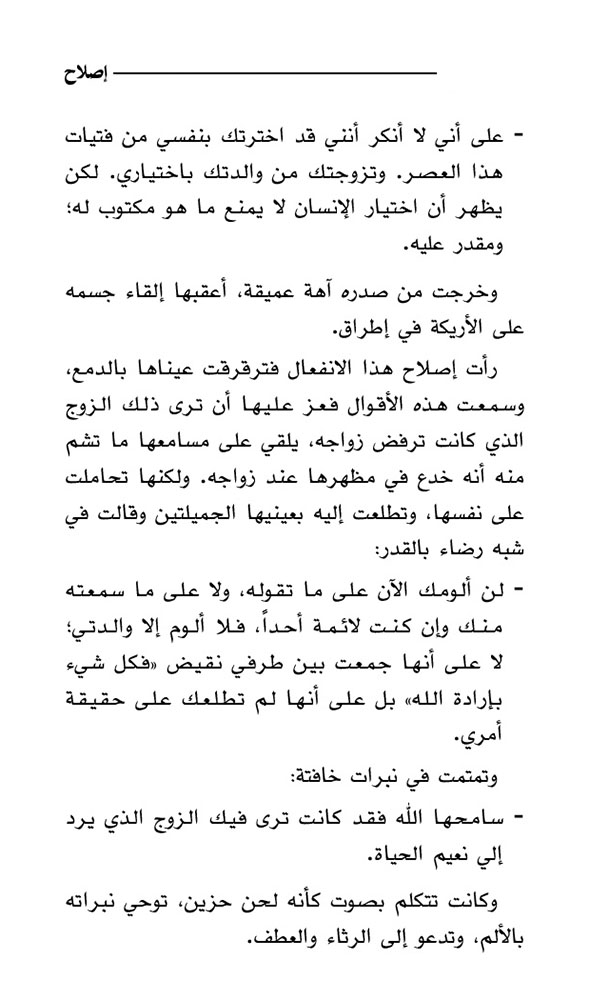 إصلاح

- على أني لا أنكر أنني قد اخترتك بنفسي من فتيات هذا العصر. وتزوجتك من والدتك باختياري. لكن يظهر أن اختيار الإنسان لا يمنع ما هو مكتوب له؛ ومقدر عليه.

وخرجت من صدره آهة عميقة، أعقبها إلقاء جسمه على الأريكة في إطراق.

رأت إصلاح هذا الانفعال فترقرقت عيناها بالدمع، وسمعت هذه الأقوال فعز عليها أن ترى ذلك الزوج الذي كانت ترفض زواجه، يلقي على مسامعها ما تشم منه أنه خدع في مظهرها عند زواجه. ولكنها تحاملت على نفسها، وتطلعت إليه بعينيها الجميلتين وقالت في شبه رضاء بالقدر:

- لن ألومك الآن على ما تقوله، ولا على ما سمعته منك وإن كنت لائمة أحداً، فلا ألوم إلا والدتي؛ لا على أنها جمعت بين طرفي نقيض «فكل شيء بإرادة الله» بل على أنها لم تطلعك على حقيقة أمري.

وتمتمت في نبرات خافتة:

- سامحها الله فقد كانت ترى فيك الزوج الذي يرد إلي نعيم الحياة.

وكانت تتكلم بصوت كأنه لحن حزين، توحي نبراته بالألم، وتدعو إلى الرثاء والعطف.